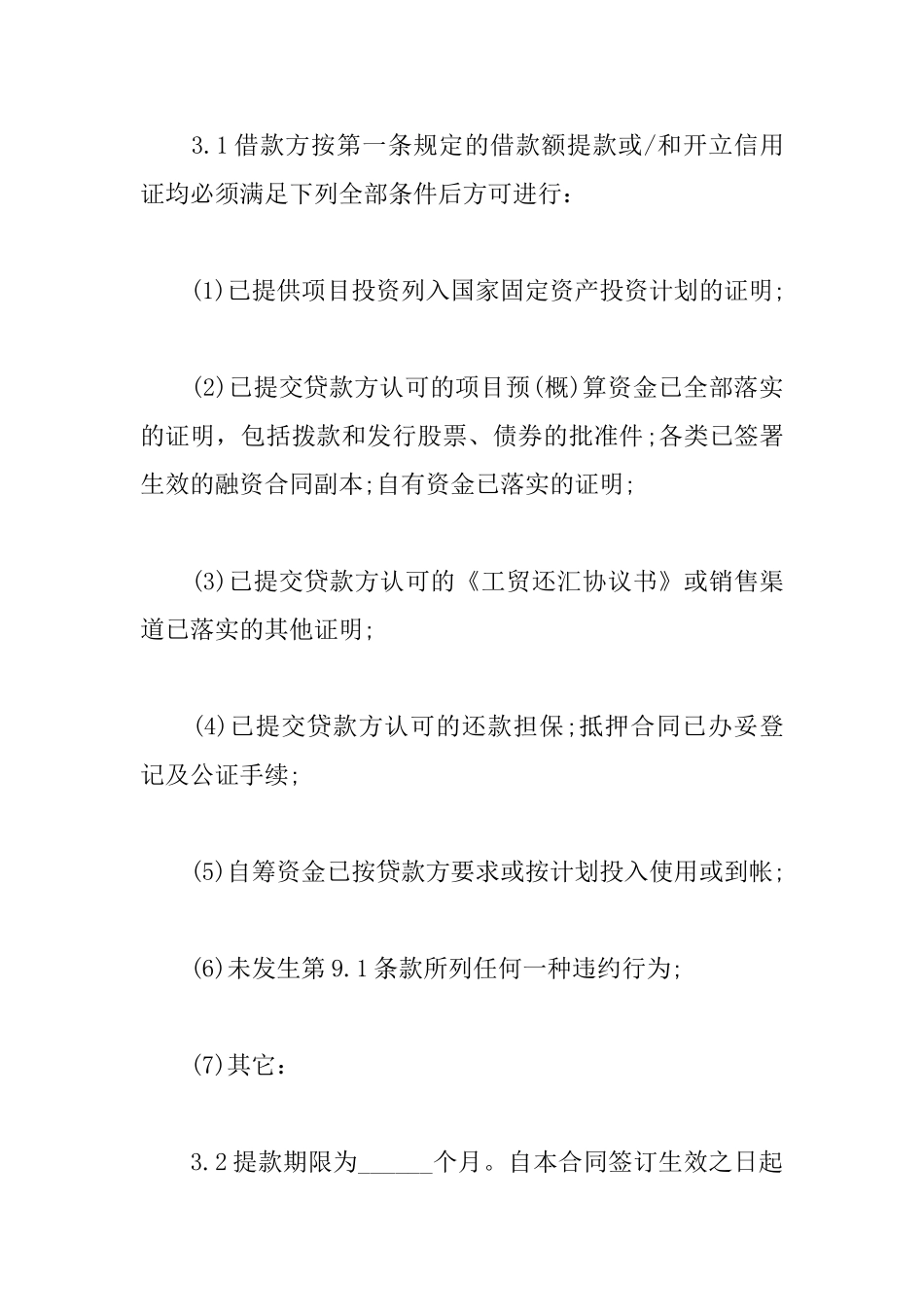 3.1借款方按第一条规定的借款额提款或/和开立信用证均必须满足下列全部条件后方可进行：

(1)已提供项目投资列入国家固定资产投资计划的证明;

(2)已提交贷款方认可的项目预(概)算资金已全部落实的证明，包括拨款和发行股票、债券的批准件;各类已签署生效的融资合同副本;自有资金已落实的证明;

(3)已提交贷款方认可的《工贸还汇协议书》或销售渠道已落实的其他证明;

(4)已提交贷款方认可的还款担保;抵押合同已办妥登记及公证手续;

(5)自筹资金已按贷款方要求或按计划投入使用或到帐;

(6)未发生第9.1条款所列任何一种违约行为;

(7)其它：

3.2提款期限为______个月。自本合同签订生效之日起